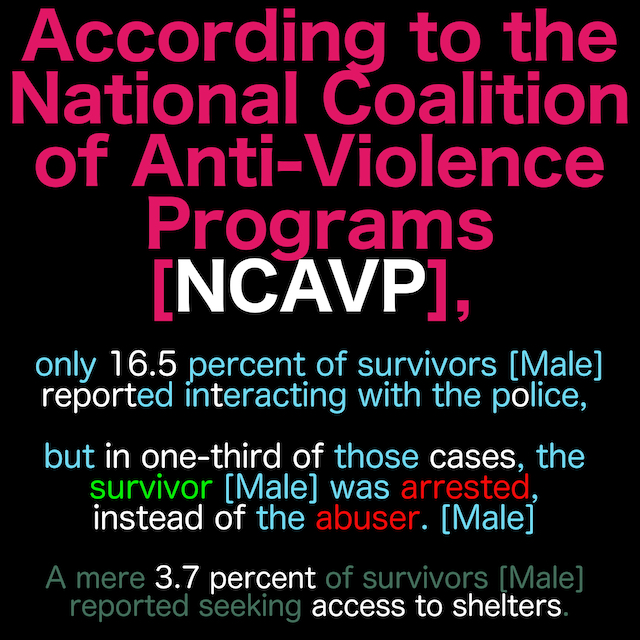 According to the National Coalition of Anti-Violence Programs [NCAVP],

only 16.5 percent of survivors [Male] reported interacting with the police,

but in one-third of those cases, the survivor [Male] was arrested, instead of the abuser. [Male]

A mere 3.7 percent of survivors [Male] reported seeking access to shelters.